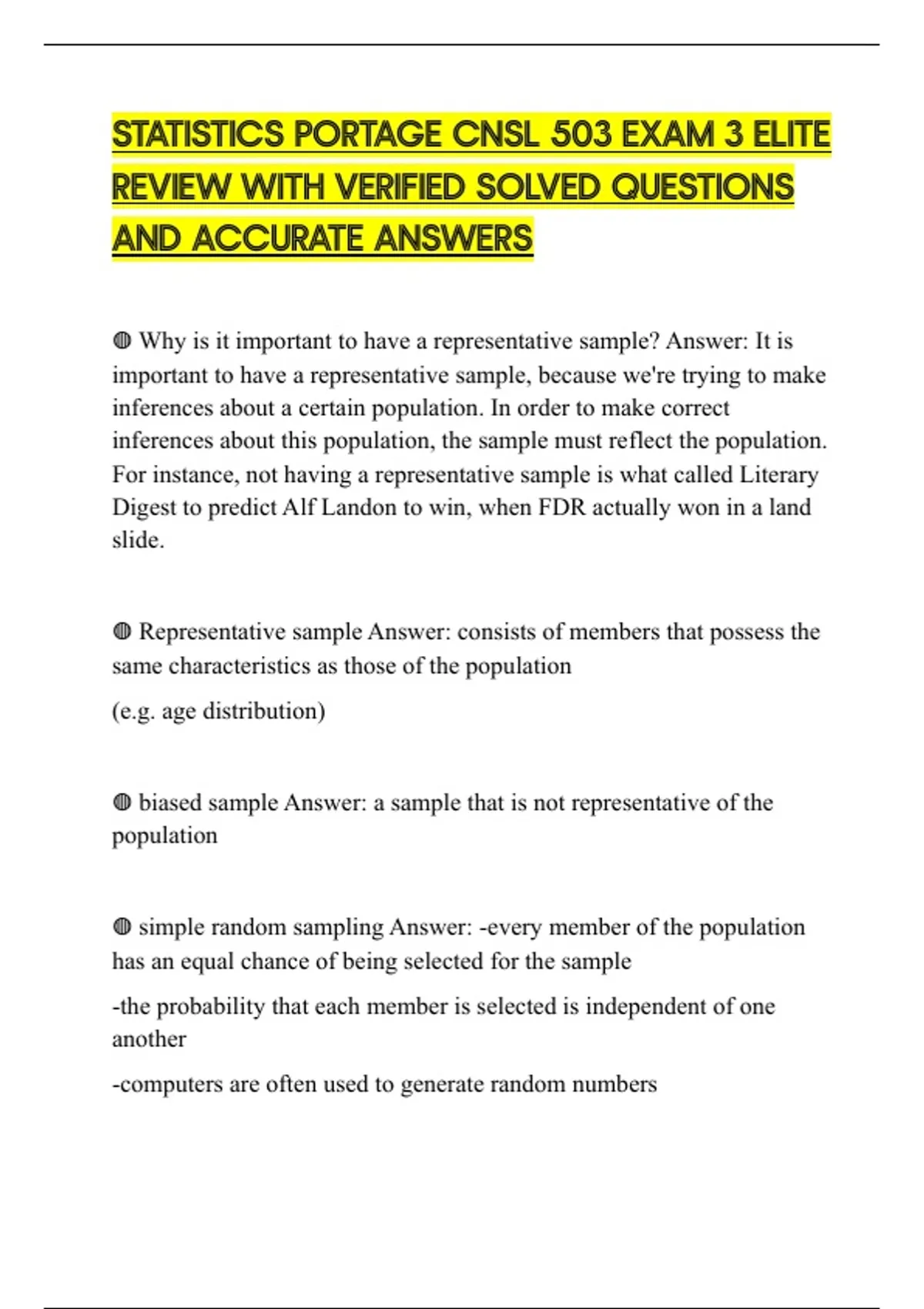 STATISTICS PORTAGE CNSL 503 EXAM 3 ELITE REVIEW WITH VERIFIED SOLVED QUESTIONS AND ACCURATE ANSWERS

◍ Why is it important to have a representative sample? Answer: It is important to have a representative sample, because we're trying to make inferences about a certain population. In order to make correct inferences about this population, the sample must reflect the population. For instance, not having a representative sample is what called Literary Digest to predict Alf Landon to win, when FDR actually won in a land slide.

◍ Representative sample Answer: consists of members that possess the same characteristics as those of the population

(e.g. age distribution)

◍ biased sample Answer: a sample that is not representative of the population

◍ simple random sampling Answer: -every member of the population has an equal chance of being selected for the sample

-the probability that each member is selected is independent of one another

-computers are often used to generate random numbers